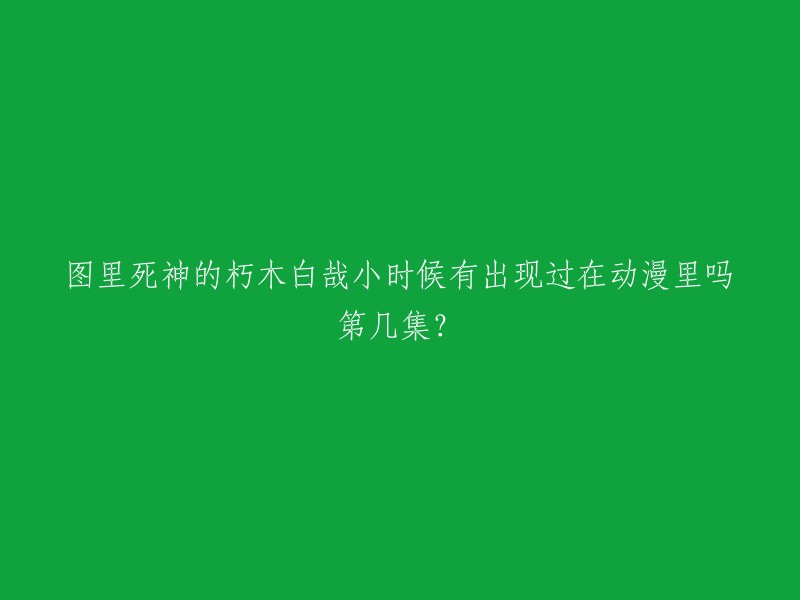 图里死神的朽木白哉小时候有出现过在动漫里吗第几集?